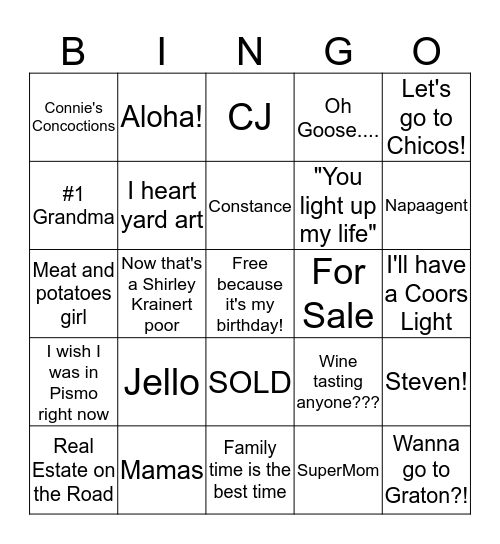 | B | I | N | G | O |
|---|---|---|---|---|
| Connie's Concoctions | Aloha! | CJ | Oh Goose.... | Let's go to Chicos! |
| #1 Grandma | I heart yard art | Constance | "You light up my life" | Napaagent |
| Meat and potatoes girl | Now that's a Shirley Krainert poor | Free because it's my birthday! | For Sale | I'll have a Coors Light |
| I wish I was in Pismo right now | Jello | SOLD | Wine tasting anyone??? | Steven! |
| Real Estate on the Road | Mamas | Family time is the best time | SuperMom | Wanna go to Graton?! |